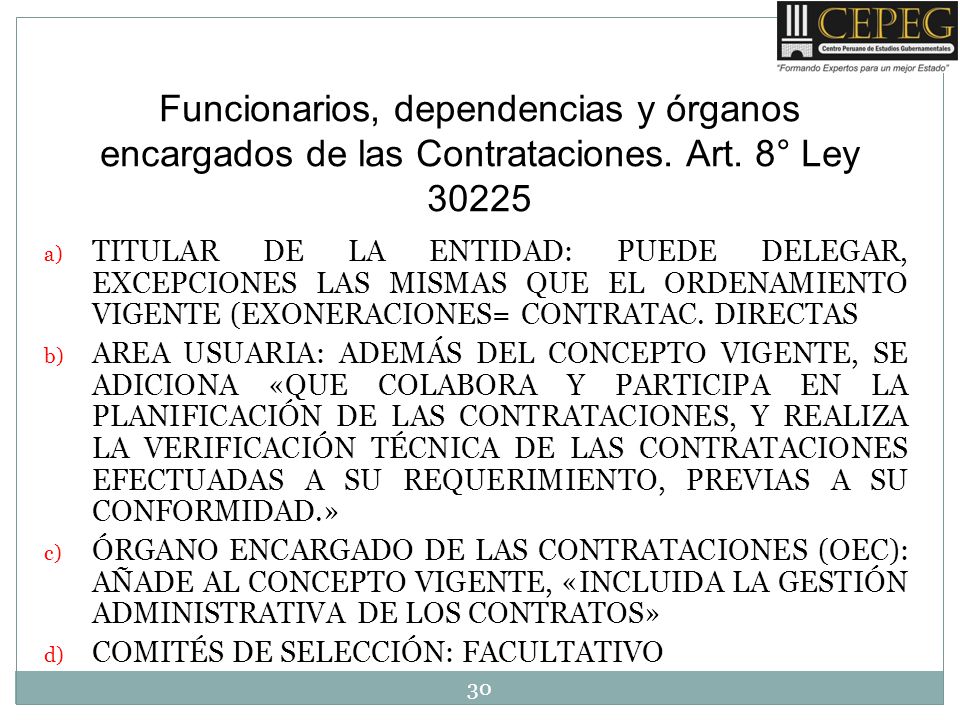 CEPEG
Centro Peruano de Estudios Gubernamentales
"Formando Expertos para un mejor Estado"

Funcionarios, dependencias y órganos encargados de las Contrataciones. Art. 8° Ley 30225

a) TITULAR DE LA ENTIDAD: PUEDE DELEGAR, EXCEPCIONES LAS MISMAS QUE EL ORDENAMIENTO VIGENTE (EXONERACIONES= CONTRATAC. DIRECTAS

b) AREA USUARIA: ADEMÁS DEL CONCEPTO VIGENTE, SE ADICIONA «QUE COLABORA Y PARTICIPA EN LA PLANIFICACIÓN DE LAS CONTRATACIONES, Y REALIZA LA VERIFICACIÓN TÉCNICA DE LAS CONTRATACIONES EFECTUADAS A SU REQUERIMIENTO, PREVIAS A SU CONFORMIDAD.»

c) ÓRGANO ENCARGADO DE LAS CONTRATACIONES (OEC): AÑADE AL CONCEPTO VIGENTE, «INCLUIDA LA GESTIÓN ADMINISTRATIVA DE LOS CONTRATOS»

d) COMITÉS DE SELECCIÓN: FACULTATIVO

30